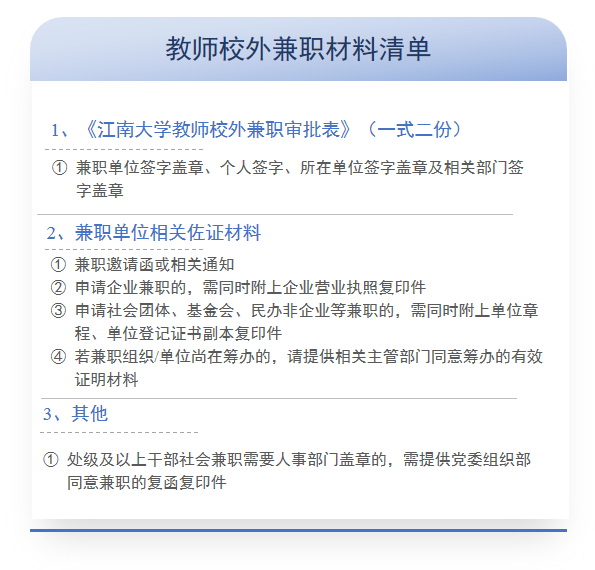 教师校外兼职材料清单

1、《江南大学教师校外兼职审批表》（一式二份）

① 兼职单位签字盖章、个人签字、所在单位签字盖章及相关部门签字盖章

2、兼职单位相关佐证材料

① 兼职邀请函或相关通知
② 申请企业兼职的，需同时附上企业营业执照复印件
③ 申请社会团体、基金会、民办非企业等兼职的，需同时附上单位章程、单位登记证书副本复印件
④ 若兼职组织/单位尚在筹办的，请提供相关主管部门同意筹办的有效证明材料

3、其他

① 处级及以上干部社会兼职需要人事部门盖章的，需提供党委组织部同意兼职的复函复印件